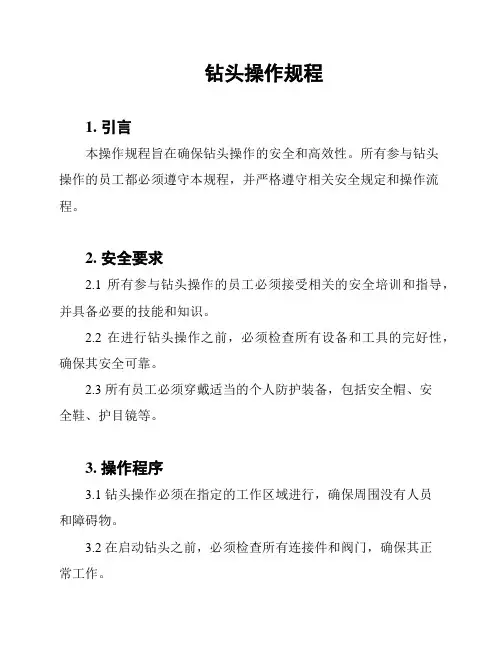 钻头操作规程

1. 引言

本操作规程旨在确保钻头操作的安全和高效性。所有参与钻头操作的员工都必须遵守本规程，并严格遵守相关安全规定和操作流程。

2. 安全要求

2.1 所有参与钻头操作的员工必须接受相关的安全培训和指导，并具备必要的技能和知识。

2.2 在进行钻头操作之前，必须检查所有设备和工具的完好性，确保其安全可靠。

2.3 所有员工必须穿戴适当的个人防护装备，包括安全帽、安全鞋、护目镜等。

3. 操作程序

3.1 钻头操作必须在指定的工作区域进行，确保周围没有人员和障碍物。

3.2 在启动钻头之前，必须检查所有连接件和阀门，确保其正常工作。